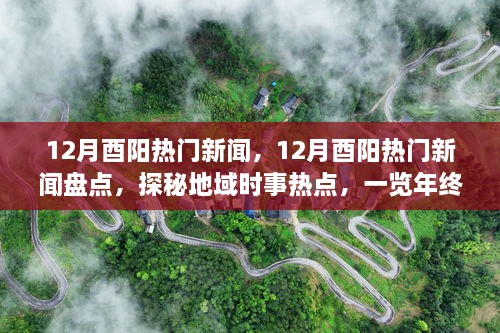 12月酉阳热门新闻，12月酉阳热门新闻盘点，探秘地域时事热点，一览年终